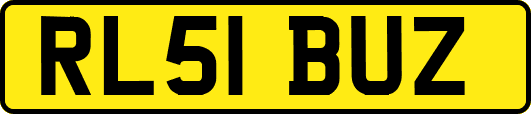 RL51 BUZ